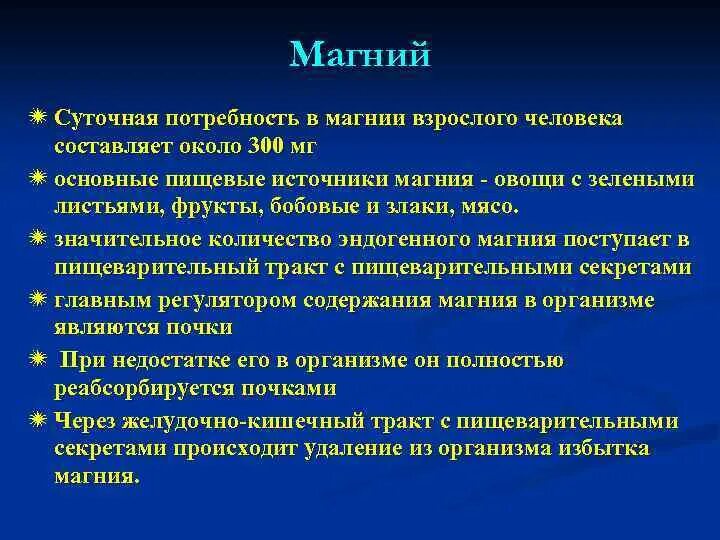 Магний

Суточная потребность в магнии взрослого человека составляет около 300 мг

основные пищевые источники магния - овощи с зелеными листьями, фрукты, бобовые и злаки, мясо.

значительное количество эндогенного магния поступает в пищеварительный тракт с пищеварительными секретами

главным регулятором содержания магния в организме являются почки

При недостатке его в организме он полностью реабсорбируется почками

Через желудочно-кишечный тракт с пищеварительными секретами происходит удаление из организма избытка магния.